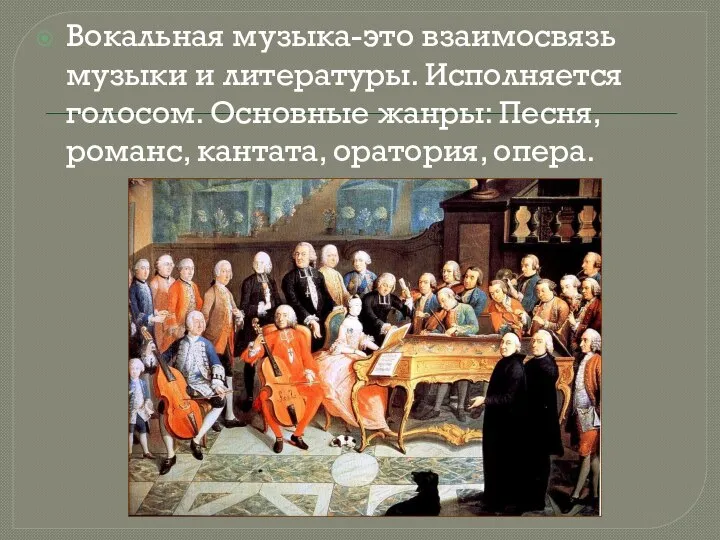 Вокальная музыка-это взаимосвязь музыки и литературы. Исполняется голосом. Основные жанры: Песня, романс, кантата, оратория, опера.